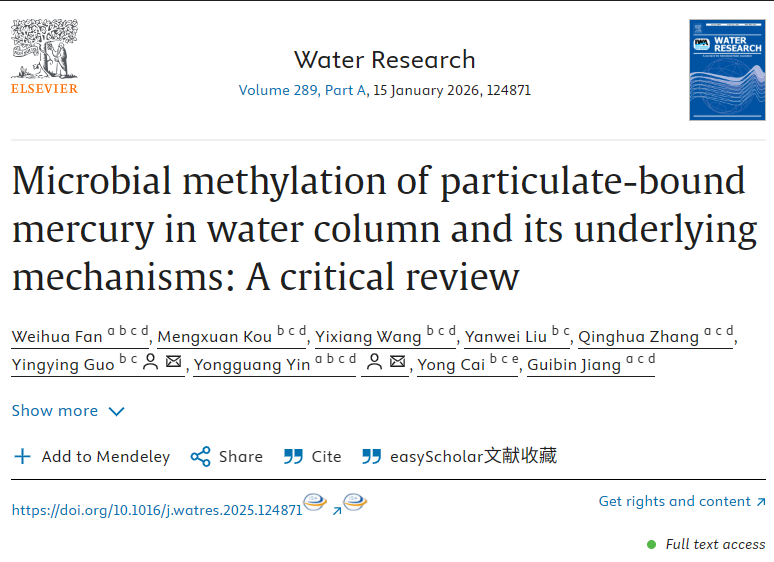 ELSEVIER

Water Research

Volume 289, Part A, 15 January 2026, 124871

WATER RESEARCH

Microbial methylation of particulate-bound mercury in water column and its underlying mechanisms: A critical review

Weihua Fan a b c d, Mengxuan Kou b c d, Yixiang Wang b c d, Yanwei Liu b c, Qinghua Zhang a c d, Yingying Guo b c, Yongguang Yin a b c d, Yong Cai b c e, Guibin Jiang a c d

Show more

Add to Mendeley Share Cite easyScholar文献收藏

https://doi.org/10.1016/j.watres.2025.124871

Get rights and content

Full text access